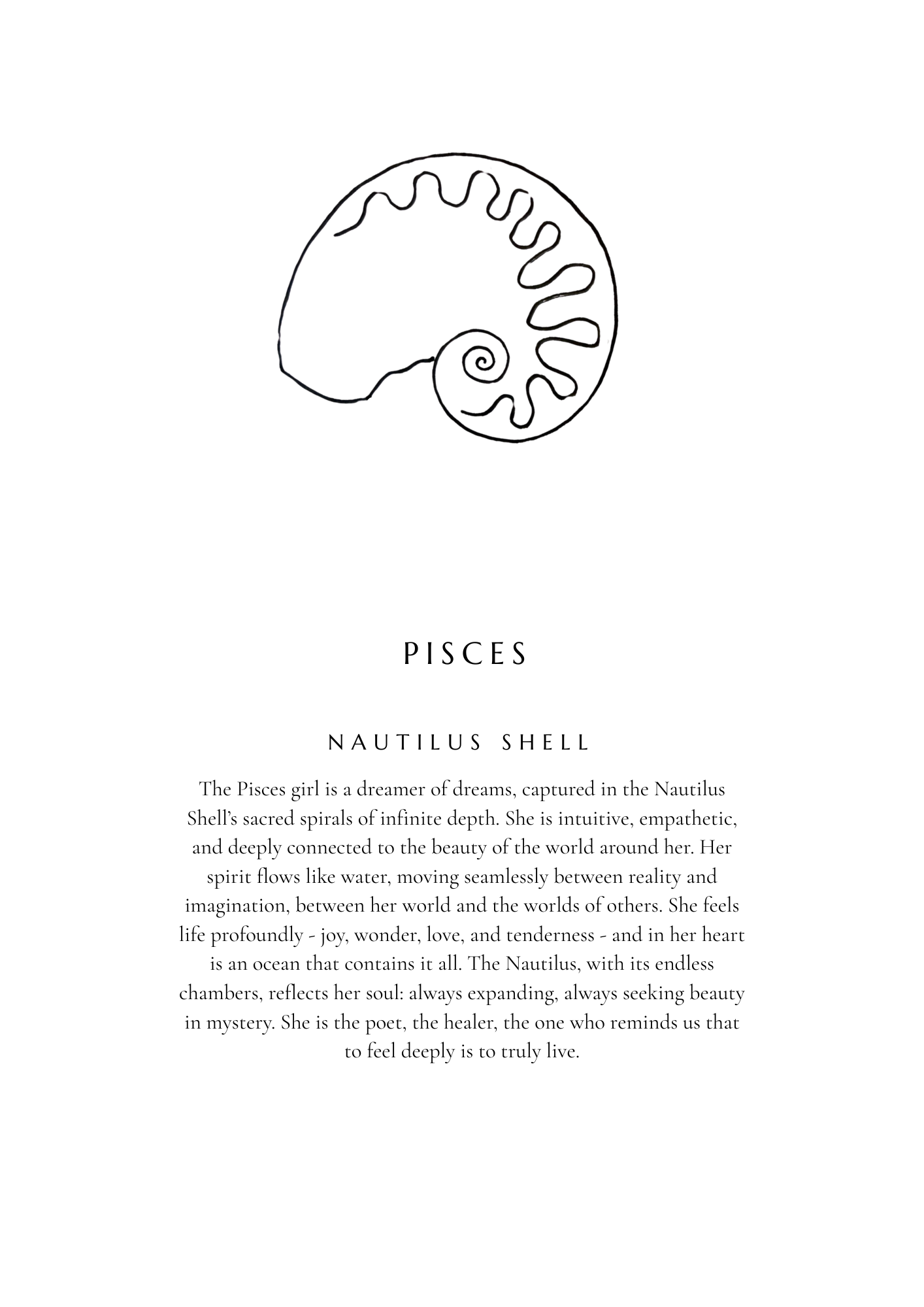 PISCES

NAUTILUS SHELL

The Pisces girl is a dreamer of dreams, captured in the Nautilus Shell's sacred spirals of infinite depth. She is intuitive, empathetic, and deeply connected to the beauty of the world around her. Her spirit flows like water, moving seamlessly between reality and imagination, between her world and the worlds of others. She feels life profoundly - joy, wonder, love, and tenderness - and in her heart is an ocean that contains it all. The Nautilus, with its endless chambers, reflects her soul: always expanding, always seeking beauty in mystery. She is the poet, the healer, the one who reminds us that to feel deeply is to truly live.